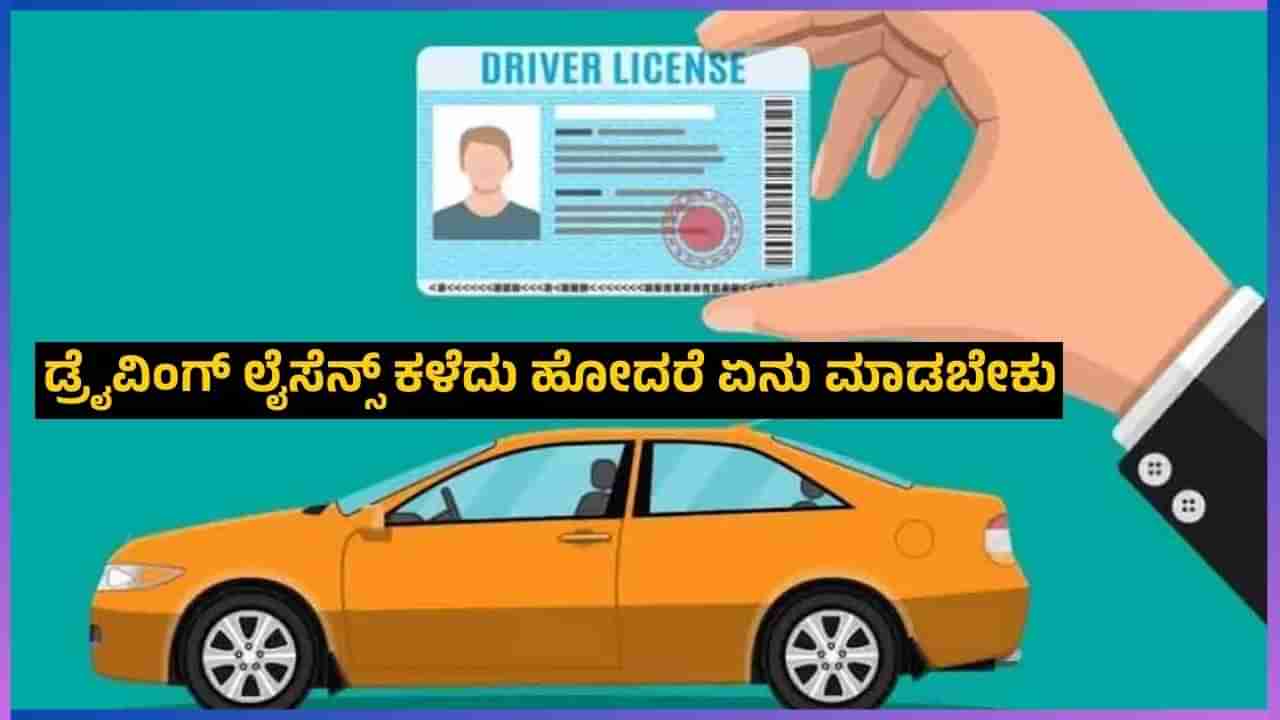 DRIVER LICENSE

ಡ್ರೈವಿಂಗ್ ಲೈಸೆನ್ಸ್ ಕಳೆದು ಹೋದರೆ ಏನು ಮಾಡಬೇಕು